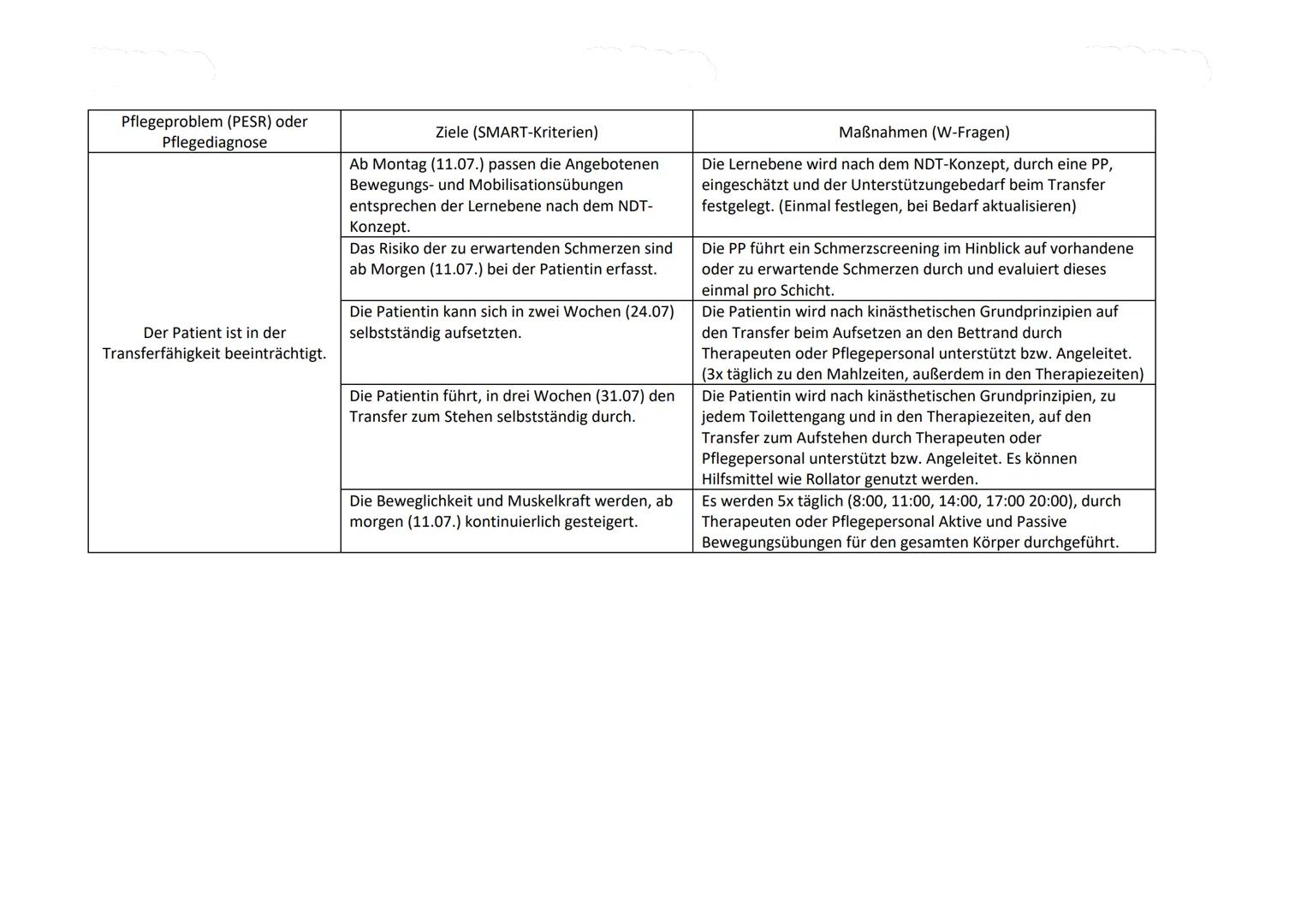 | Pflegeproblem (PESR) oder Pflegediagnose | Ziele (SMART-Kriterien) | Maßnahmen (W-Fragen) |
|---|---|---|
| Der Patient ist in der Transferfähigkeit beeinträchtigt. | Ab Montag (11.07.) passen die Angebotenen Bewegungs- und Mobilisationsübungen entsprechen der Lernebene nach dem NDT-Konzept. | Die Lernebene wird nach dem NDT-Konzept, durch eine PP, eingeschätzt und der Unterstützungebedarf beim Transfer festgelegt. (Einmal festlegen, bei Bedarf aktualisieren) |
| | Das Risiko der zu erwartenden Schmerzen sind ab Morgen (11.07.) bei der Patientin erfasst. | Die PP führt ein Schmerzscreening im Hinblick auf vorhandene oder zu erwartende Schmerzen durch und evaluiert dieses einmal pro Schicht. |
| | Die Patientin kann sich in zwei Wochen (24.07) selbstständig aufsetzten. | Die Patientin wird nach kinästhetischen Grundprinzipien auf den Transfer beim Aufsetzen an den Bettrand durch Therapeuten oder Pflegepersonal unterstützt bzw. Angeleitet. (3x täglich zu den Mahlzeiten, außerdem in den Therapiezeiten) |
| | Die Patientin führt, in drei Wochen (31.07) den Transfer zum Stehen selbstständig durch. | Die Patientin wird nach kinästhetischen Grundprinzipien, zu jedem Toilettengang und in den Therapiezeiten, auf den Transfer zum Aufstehen durch Therapeuten oder Pflegepersonal unterstützt bzw. Angeleitet. Es können Hilfsmittel wie Rollator genutzt werden. |
| | Die Beweglichkeit und Muskelkraft werden, ab morgen (11.07.) kontinuierlich gesteigert. | Es werden 5x täglich (8:00, 11:00, 14:00, 17:00 20:00), durch Therapeuten oder Pflegepersonal Aktive und Passive Bewegungsübungen für den gesamten Körper durchgeführt. |